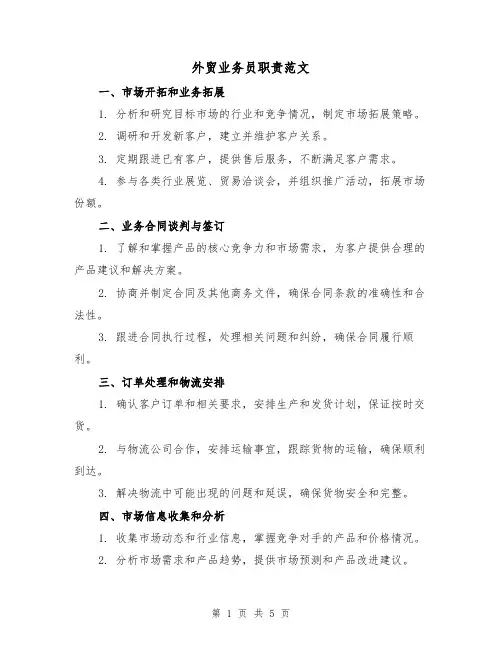 外贸业务员职责范文

一、市场开拓和业务拓展

1. 分析和研究目标市场的行业和竞争情况，制定市场拓展策略。

2. 调研和开发新客户，建立并维护客户关系。

3. 定期跟进已有客户，提供售后服务，不断满足客户需求。

4. 参与各类行业展览、贸易洽谈会，并组织推广活动，拓展市场份额。

二、业务合同谈判与签订

1. 了解和掌握产品的核心竞争力和市场需求，为客户提供合理的产品建议和解决方案。

2. 协商并制定合同及其他商务文件，确保合同条款的准确性和合法性。

3. 跟进合同执行过程，处理相关问题和纠纷，确保合同履行顺利。

三、订单处理和物流安排

1. 确认客户订单和相关要求，安排生产和发货计划，保证按时交货。

2. 与物流公司合作，安排运输事宜，跟踪货物的运输，确保顺利到达。

3. 解决物流中可能出现的问题和延误，确保货物安全和完整。

四、市场信息收集和分析

1. 收集市场动态和行业信息，掌握竞争对手的产品和价格情况。

2. 分析市场需求和产品趋势，提供市场预测和产品改进建议。

第 1 页 共 5 页